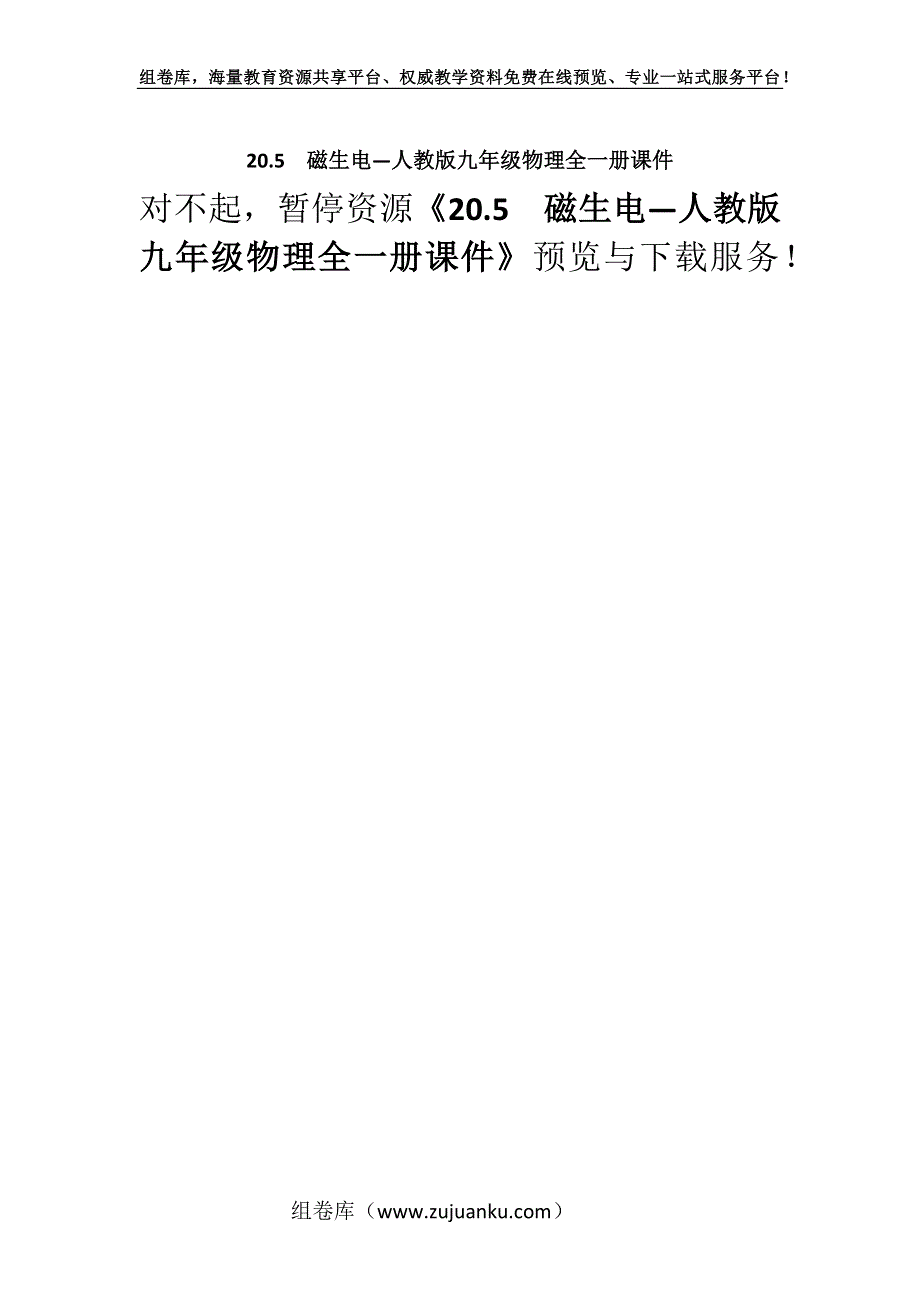 组卷库，海量教育资源共享平台、权威教学资料免费在线预览、专业一站式服务平台！

20.5　磁生电—人教版九年级物理全一册课件

对不起，暂停资源《20.5　磁生电—人教版九年级物理全一册课件》预览与下载服务！

组卷库（www.zujuanku.com）